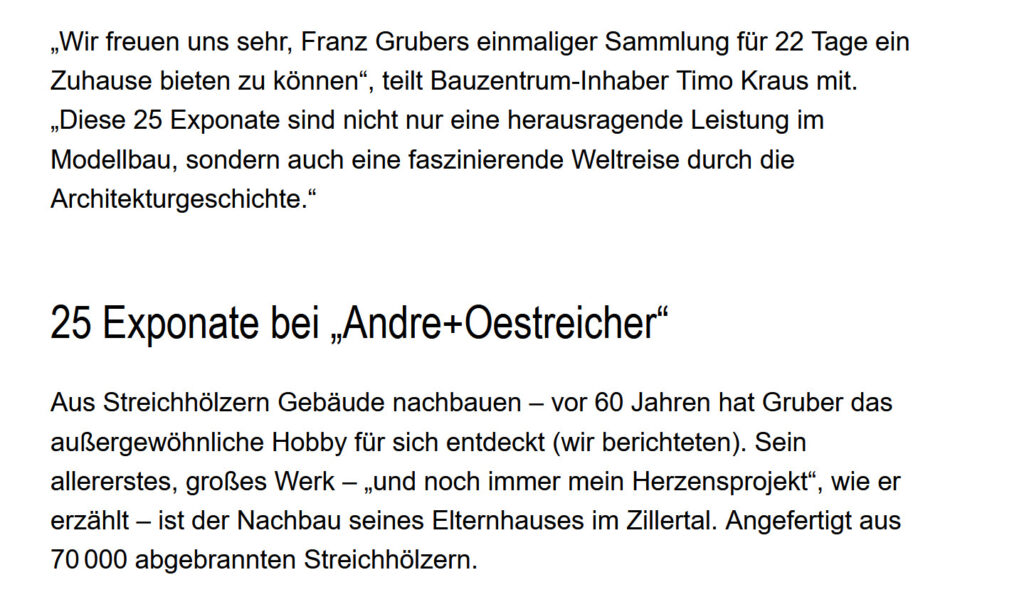 „Wir freuen uns sehr, Franz Grubers einmaliger Sammlung für 22 Tage ein Zuhause bieten zu können“, teilt Bauzentrum-Inhaber Timo Kraus mit. „Diese 25 Exponate sind nicht nur eine herausragende Leistung im Modellbau, sondern auch eine faszinierende Weltreise durch die Architekturgeschichte.“

25 Exponate bei „Andre+Oestreicher“

Aus Streichhölzern Gebäude nachbauen – vor 60 Jahren hat Gruber das außergewöhnliche Hobby für sich entdeckt (wir berichteten). Sein allererstes, großes Werk – „und noch immer mein Herzensprojekt“, wie er erzählt – ist der Nachbau seines Elternhauses im Zillertal. Angefertigt aus 70 000 abgebrannten Streichhölzern.